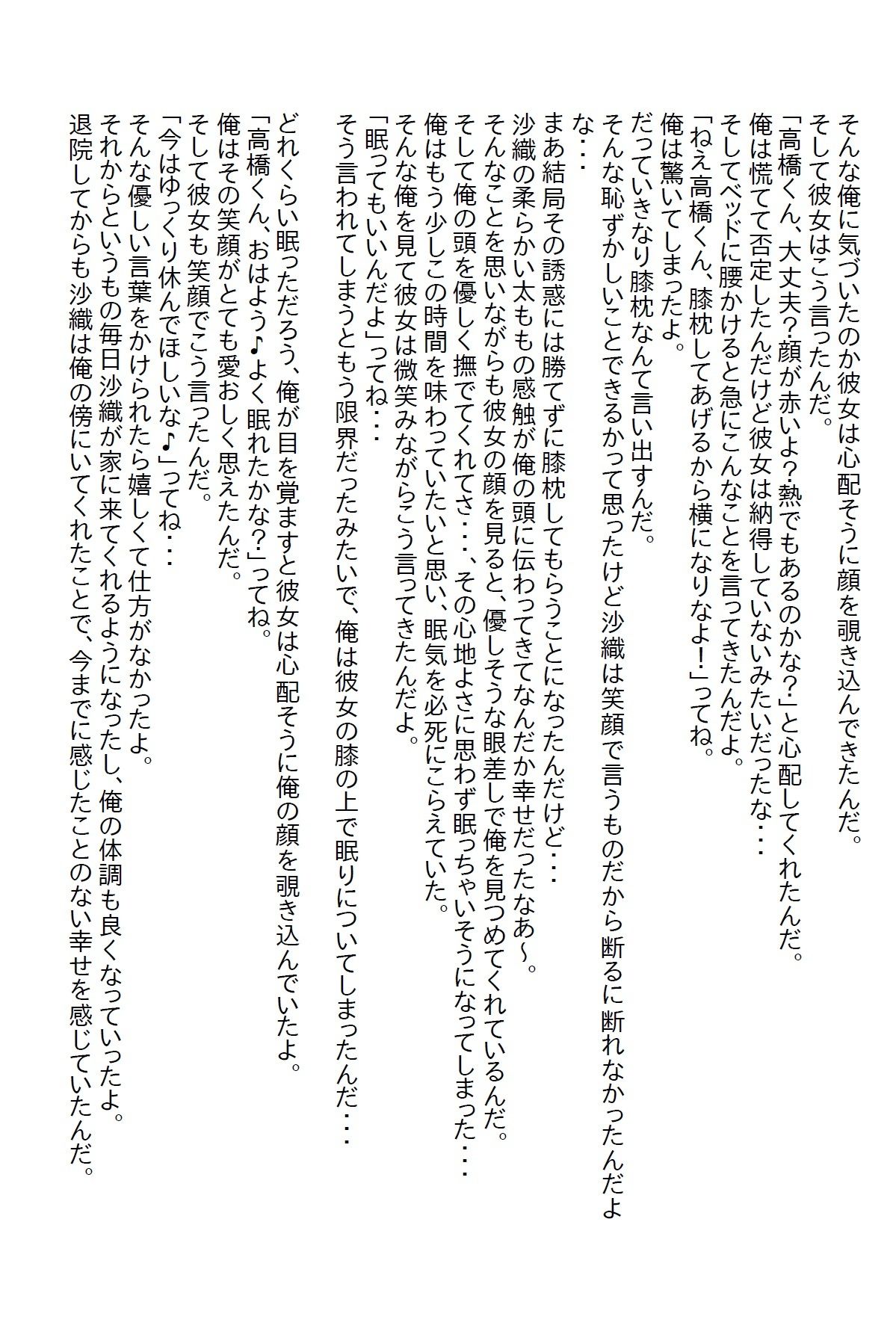 そんな俺に気づいたのか彼女は心配そうに顔を覗き込んできたんだ。
そして彼女はこう言ったんだ。
「高橋くん、大丈夫？顔が赤いよ？熱でもあるのかな？」と心配してくれたんだ。
俺は慌てて否定したんだけど彼女は納得していないみたいだったな・・・
そしてベッドに腰かけると急にこんなことを言ってきたんだよ。
「ねえ高橋くん、膝枕してあげるから横になりなよ！」ってね。
俺は驚いてしまったよ。
だっていきなり膝枕なんて言い出すんだ。
そんな恥ずかしいことできるかって思ったけど沙織は笑顔で言うものだから断るに断れなかったんだよな・・・
まあ結局その誘惑には勝てずに膝枕してもらうことになったんだけど・・・
沙織の柔らかい太ももの感触が俺の頭に伝わってきてなんだか幸せだったなあ～。
そんなことを思いながらも彼女の顔を見ると、優しそうな眼差しで俺を見つめてくれているんだ。
そして俺の頭を優しく撫でてくれてさ・・・、その心地よさに思わず眠っちゃいそうになってしまった・・・
俺はもう少しこの時間を味わっていたいと思い、眠気を必死にこらえていた。
そんな俺を見て彼女は微笑みながらこう言ってきたんだよ。
「眠ってもいいんだよ」ってね・・・
そう言われてしまうともう限界だったみたいで、俺は彼女の膝の上で眠りについてしまったんだ・・・

どれくらい眠っただろう、俺が目を覚ますと彼女は心配そうに俺の顔を覗き込んでいたよ。
「高橋くん、おはよう♪よく眠れたかな？」ってね。
俺はその笑顔がとても愛おしく思えたんだ。
そして彼女も笑顔でこう言ったんだ。
「今はゆっくり休んでほしいな♪」ってね・・・
そんな優しい言葉をかけられたら嬉しくて仕方がなかったよ。
それからというもの毎日沙織が家に来てくれるようになったし、俺の体調も良くなっていったよ。
退院してからも沙織は俺の傍にいてくれたことで、今までに感じたことのない幸せを感じていたんだ。